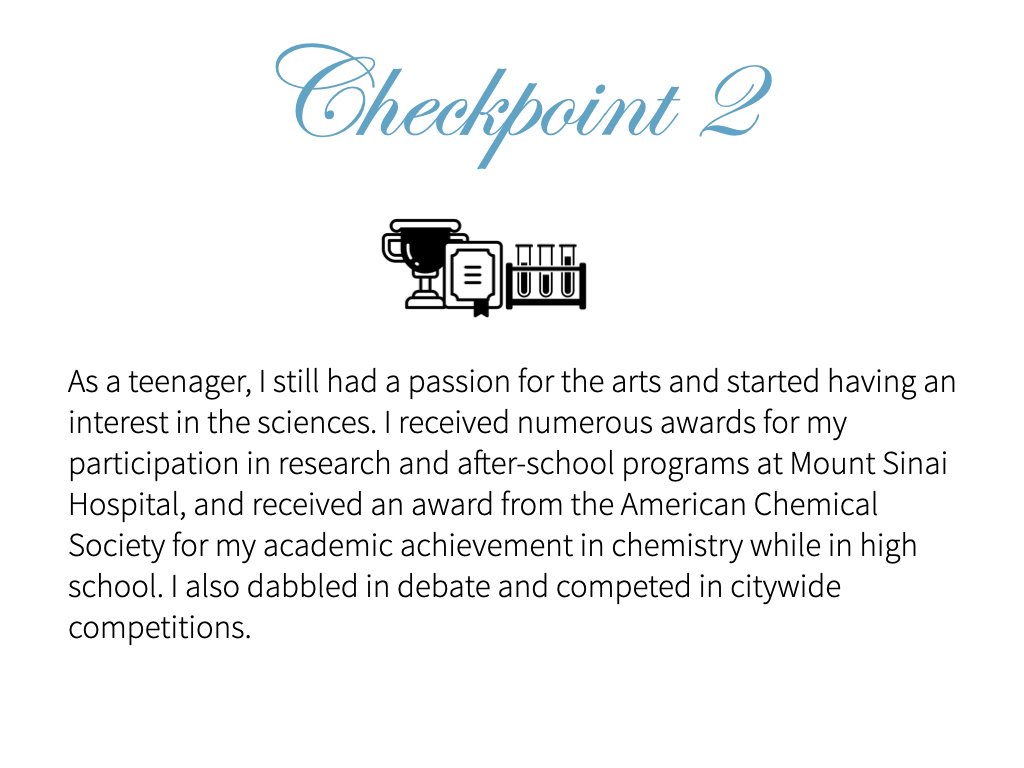 Checkpoint 2

As a teenager, I still had a passion for the arts and started having an interest in the sciences. I received numerous awards for my participation in research and after-school programs at Mount Sinai Hospital, and received an award from the American Chemical Society for my academic achievement in chemistry while in high school. I also dabbled in debate and competed in citywide competitions.